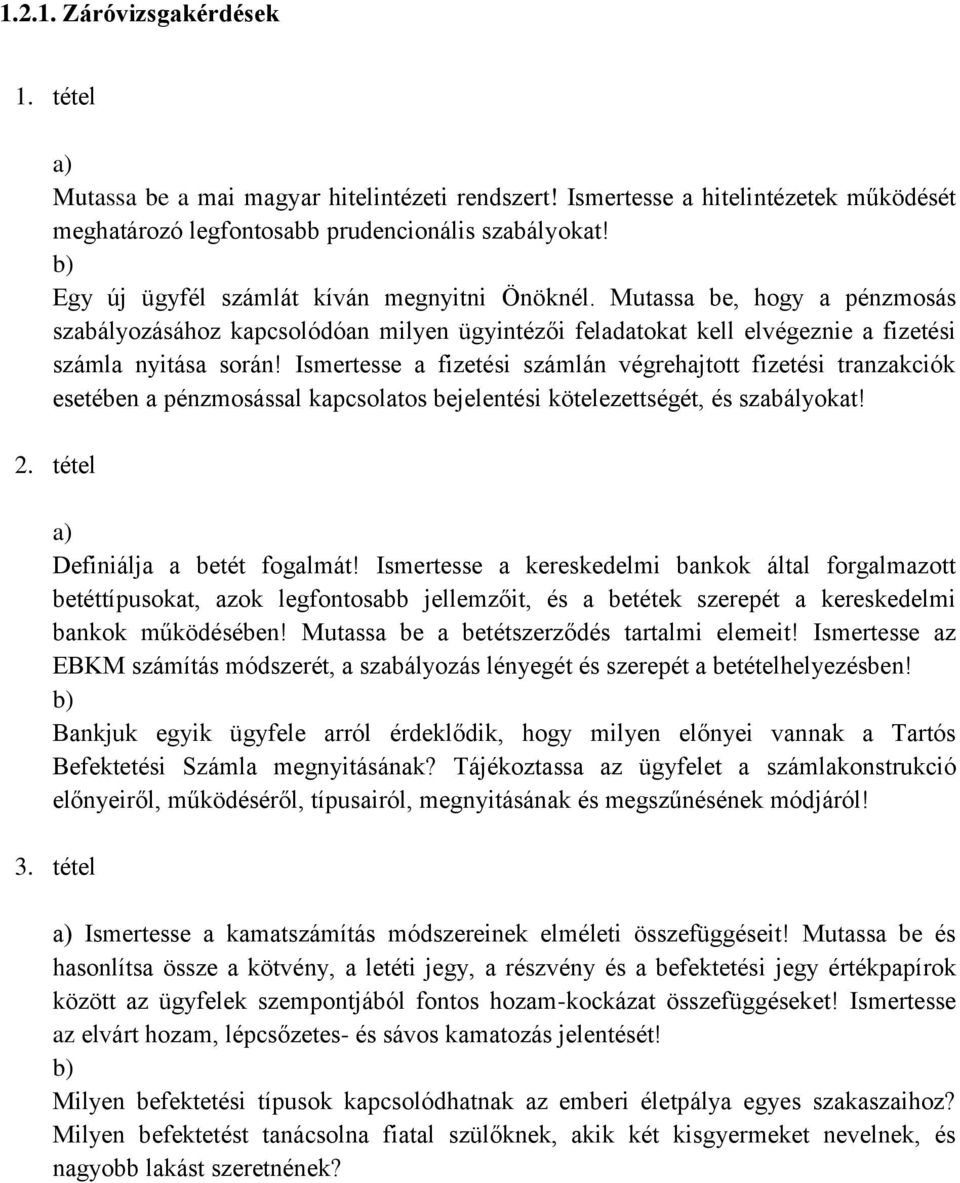 1.2.1. Záróvizsgakérdések

1. tétel

a)
Mutassa be a mai magyar hitelintézeti rendszert! Ismertesse a hitelintézetek működését meghatározó legfontosabb prudencionális szabályokat!
b)
Egy új ügyfél számlát kíván megnyitni Önöknél. Mutassa be, hogy a pénzmosás szabályozásához kapcsolódóan milyen ügyintézői feladatokat kell elvégeznie a fizetési számla nyitása során! Ismertesse a fizetési számlán végrehajtott fizetési tranzakciók esetében a pénzmosással kapcsolatos bejelentési kötelezettségét, és szabályokat!

2. tétel

a)
Definiálja a betét fogalmát! Ismertesse a kereskedelmi bankok által forgalmazott betéttípusokat, azok legfontosabb jellemzőit, és a betétek szerepét a kereskedelmi bankok működésében! Mutassa be a betétszerződés tartalmi elemeit! Ismertesse az EBKM számítás módszerét, a szabályozás lényegét és szerepét a betételhelyezésben!
b)
Bankjuk egyik ügyfele arról érdeklődik, hogy milyen előnyei vannak a Tartós Befektetési Számla megnyitásának? Tájékoztassa az ügyfelet a számlakonstrukció előnyeiről, működéséről, típusairól, megnyitásának és megszűnésének módjáról!

3. tétel

a) Ismertesse a kamatszámítás módszereinek elméleti összefüggéseit! Mutassa be és hasonlítsa össze a kötvény, a letéti jegy, a részvény és a befektetési jegy értékpapírok között az ügyfelek szempontjából fontos hozam-kockázat összefüggéseket! Ismertesse az elvárt hozam, lépcsőzetes- és sávos kamatozás jelentését!
b)
Milyen befektetési típusok kapcsolódhatnak az emberi életpálya egyes szakaszaihoz? Milyen befektetést tanácsolna fiatal szülőknek, akik két kisgyermeket nevelnek, és nagyobb lakást szeretnének?